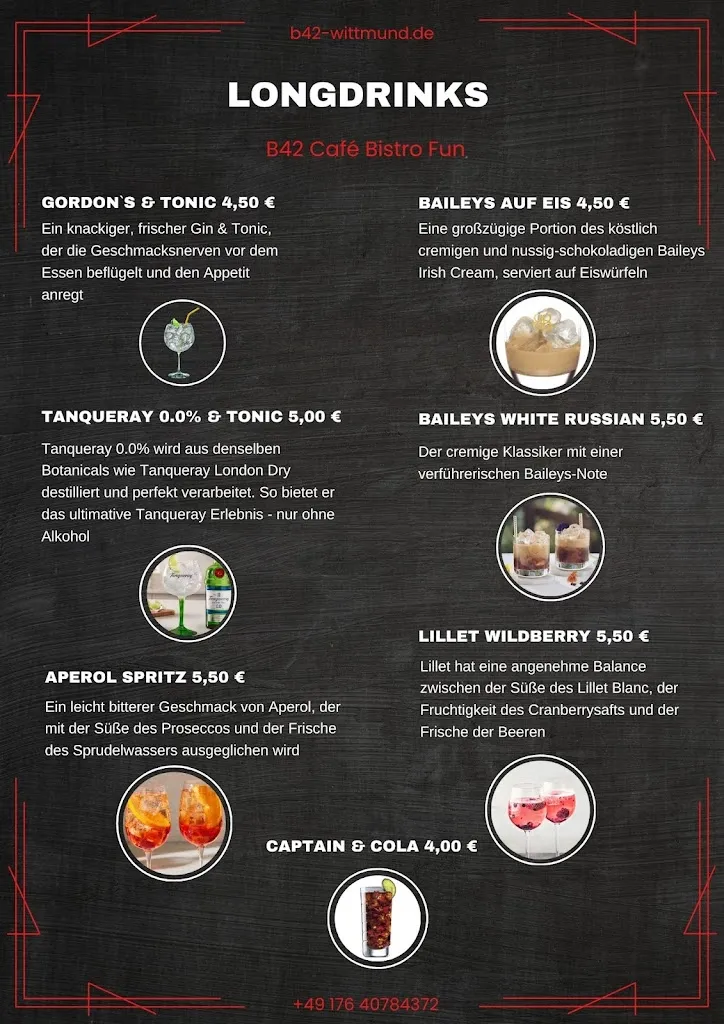 b42-wittmund.de

LONGDRINKS

B42 Café Bistro Fun

GORDON`S & TONIC 4,50 €

Ein knackiger, frischer Gin & Tonic, der die Geschmacksnerven vor dem Essen beflügelt und den Appetit anregt

TANQUERAY 0.0% & TONIC 5,00 €

Tanqueray 0.0% wird aus denselben Botanicals wie Tanqueray London Dry destilliert und perfekt verarbeitet. So bietet er das ultimative Tanqueray Erlebnis - nur ohne Alkohol

APEROL SPRITZ 5,50 €

Ein leicht bitterer Geschmack von Aperol, der mit der Süße des Proseccos und der Frische des Sprudelwassers ausgeglichen wird

BAILEYS AUF EIS 4,50 €

Eine großzügige Portion des köstlich cremigen und nussig-schokoladigen Baileys Irish Cream, serviert auf Eiswürfeln

BAILEYS WHITE RUSSIAN 5,50 €

Der cremige Klassiker mit einer verführerischen Baileys-Note

LILLET WILDBERRY 5,50 €

Lillet hat eine angenehme Balance zwischen der Süße des Lillet Blanc, der Fruchtigkeit des Cranberrysafts und der Frische der Beeren

CAPTAIN & COLA 4,00 €

+49 176 40784372